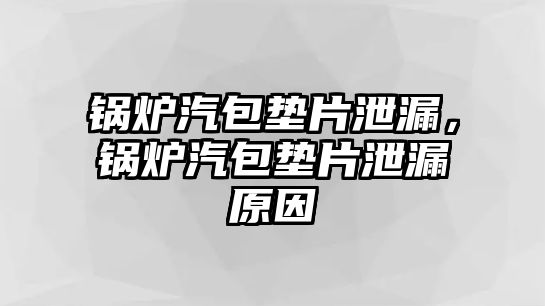 锅炉汽包垫片泄漏，锅炉汽包垫片泄漏原因